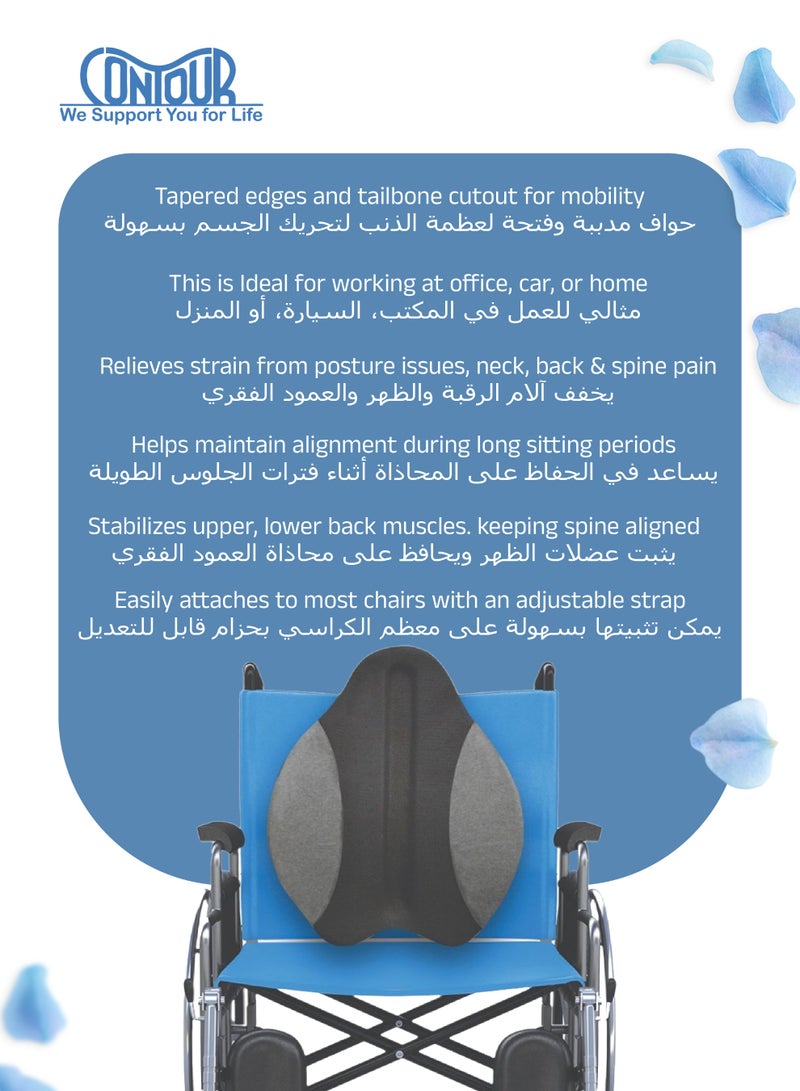 CONTOUR
We Support You for Life

Tapered edges and tailbone cutout for mobility
حواف مدببة وفتحة لعظمة الذنب لتحريك الجسم بسهولة

This is Ideal for working at office, car, or home
مثالي للعمل في المكتب، السيارة، أو المنزل

Relieves strain from posture issues, neck, back & spine pain
يخفف آلام الرقبة والظهر والعمود الفقري

Helps maintain alignment during long sitting periods
يساعد في الحفاظ على المحاذاة أثناء فترات الجلوس الطويلة

Stabilizes upper, lower back muscles. keeping spine aligned
يثبت عضلات الظهر ويحافظ على محاذاة العمود الفقري

Easily attaches to most chairs with an adjustable strap
يمكن تثبيتها بسهولة على معظم الكراسي بحزام قابل للتعديل